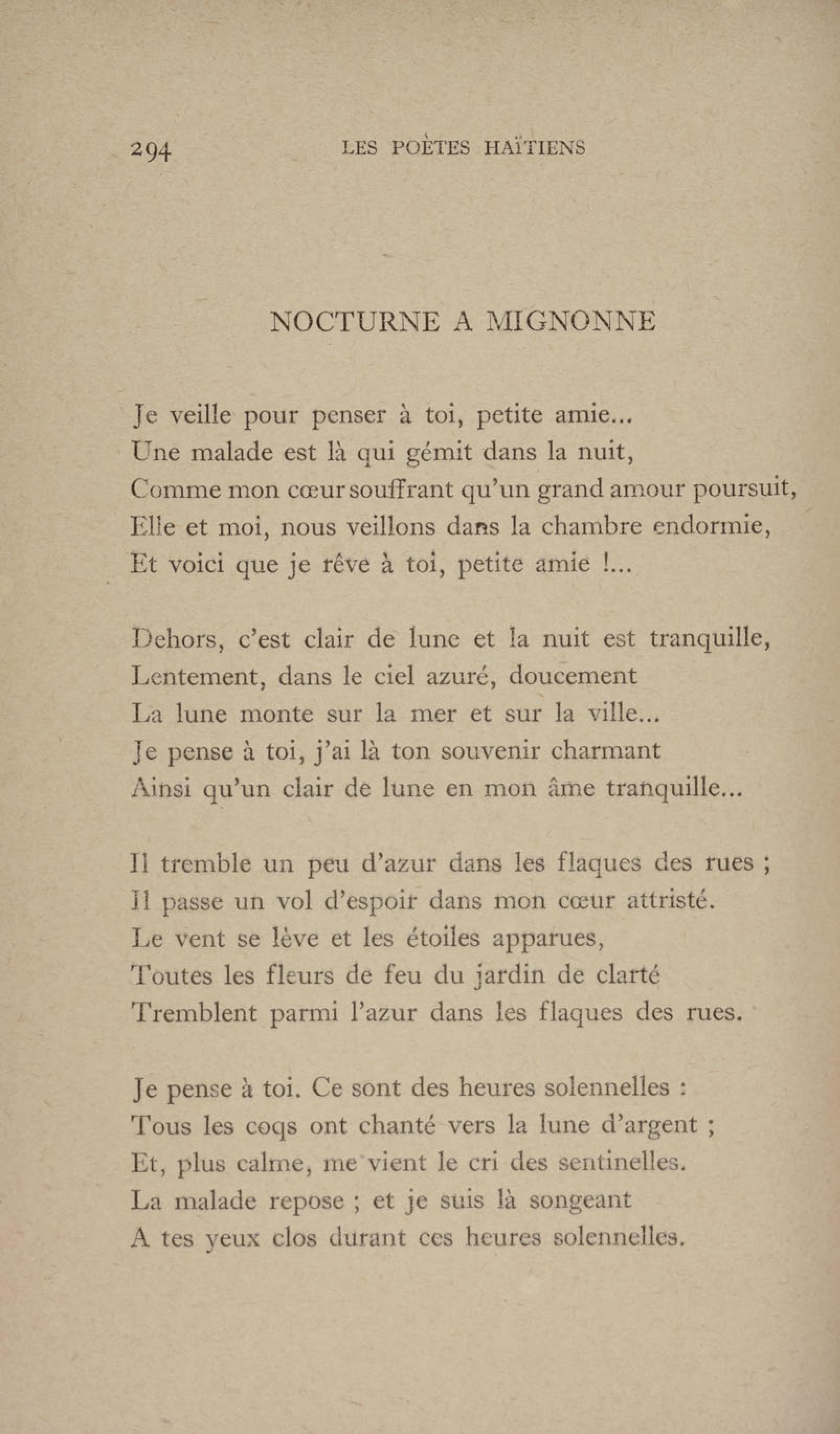 294 LES POÈTES HAÏTIENS

NOCTURNE A MIGNONNE

Je veille pour penser à toi, petite amie...
Une malade est là qui gémit dans la nuit,
Comme mon cœur souffrant qu'un grand amour poursuit,
Elle et moi, nous veillons dans la chambre endormie,
Et voici que je rêve à toi, petite amie !...

Dehors, c'est clair de lune et la nuit est tranquille,
Lentement, dans le ciel azuré, doucement
La lune monte sur la mer et sur la ville...
Je pense à toi, j'ai là ton souvenir charmant
Ainsi qu'un clair de lune en mon âme tranquille...

Il tremble un peu d'azur dans les flaques des rues ;
Il passe un vol d'espoir dans mon cœur attristé.
Le vent se lève et les étoiles apparues,
Toutes les fleurs de feu du jardin de clarté
Tremblent parmi l'azur dans les flaques des rues.

Je pense à toi. Ce sont des heures solennelles :
Tous les coqs ont chanté vers la lune d'argent ;
Et, plus calme, me vient le cri des sentinelles.
La malade repose ; et je suis là songeant
A tes yeux clos durant ces heures solennelles.